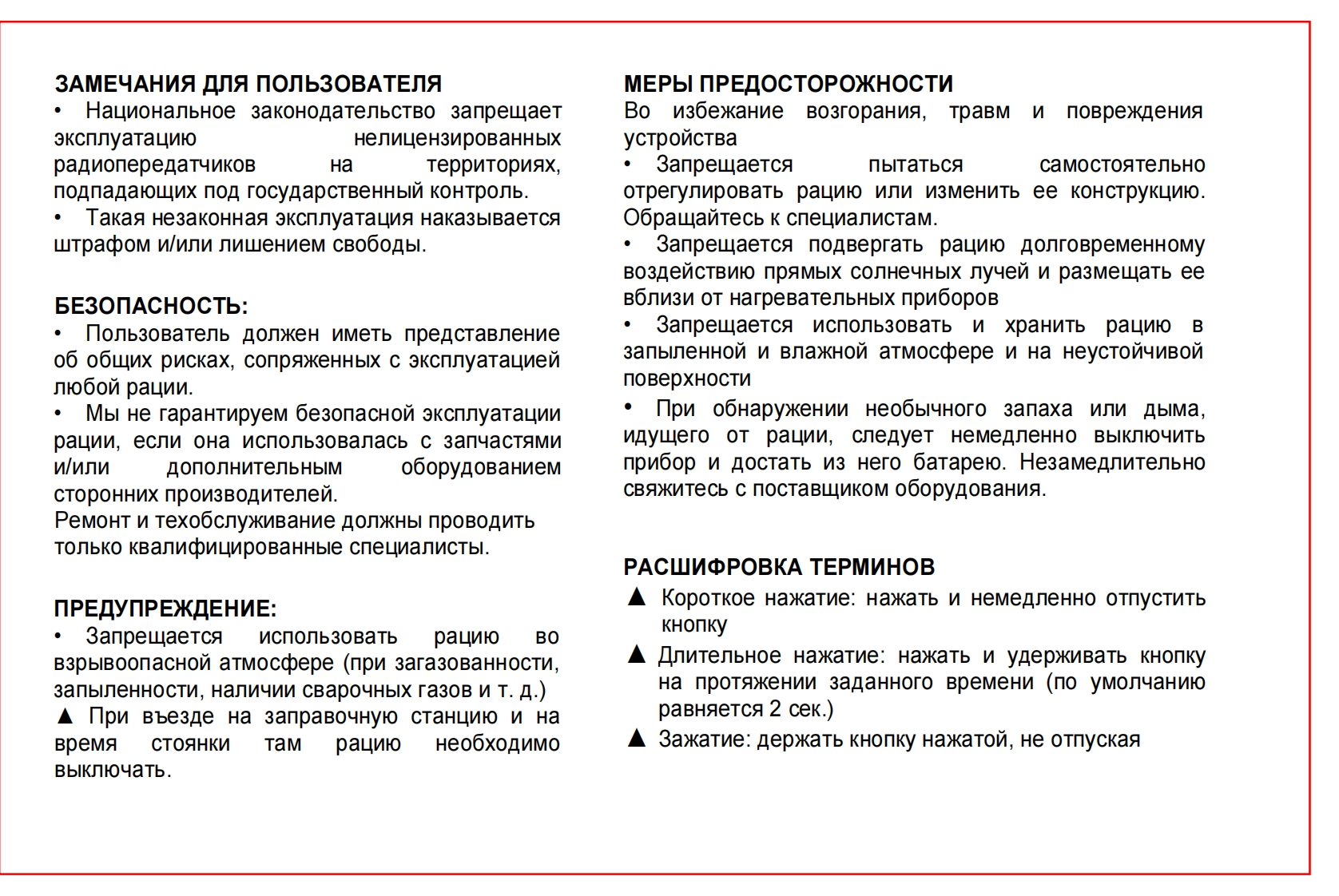 ЗАМЕЧАНИЯ ДЛЯ ПОЛЬЗОВАТЕЛЯ
• Национальное законодательство запрещает эксплуатацию нелицензированных радиопередатчиков на территориях, подпадающих под государственный контроль.
• Такая незаконная эксплуатация наказывается штрафом и/или лишением свободы.

БЕЗОПАСНОСТЬ:
• Пользователь должен иметь представление об общих рисках, сопряженных с эксплуатацией любой рации.
• Мы не гарантируем безопасной эксплуатации рации, если она использовалась с запчастями и/или дополнительным оборудованием сторонних производителей.
Ремонт и техобслуживание должны проводить только квалифицированные специалисты.

ПРЕДУПРЕЖДЕНИЕ:
• Запрещается использовать рацию во взрывоопасной атмосфере (при загазованности, запыленности, наличии сварочных газов и т. д.)
▲ При въезде на заправочную станцию и на время стоянки там рацию необходимо выключать.

МЕРЫ ПРЕДОСТОРОЖНОСТИ
Во избежание возгорания, травм и повреждения устройства
• Запрещается пытаться самостоятельно отрегулировать рацию или изменить ее конструкцию. Обращайтесь к специалистам.
• Запрещается подвергать рацию долговременному воздействию прямых солнечных лучей и размещать ее вблизи от нагревательных приборов
• Запрещается использовать и хранить рацию в запыленной и влажной атмосфере и на неустойчивой поверхности
• При обнаружении необычного запаха или дыма, идущего от рации, следует немедленно выключить прибор и достать из него батарею. Незамедлительно свяжитесь с поставщиком оборудования.

РАСШИФРОВКА ТЕРМИНОВ
▲ Короткое нажатие: нажать и немедленно отпустить кнопку
▲ Длительное нажатие: нажать и удерживать кнопку на протяжении заданного времени (по умолчанию равняется 2 сек.)
▲ Зажатие: держать кнопку нажатой, не отпуская